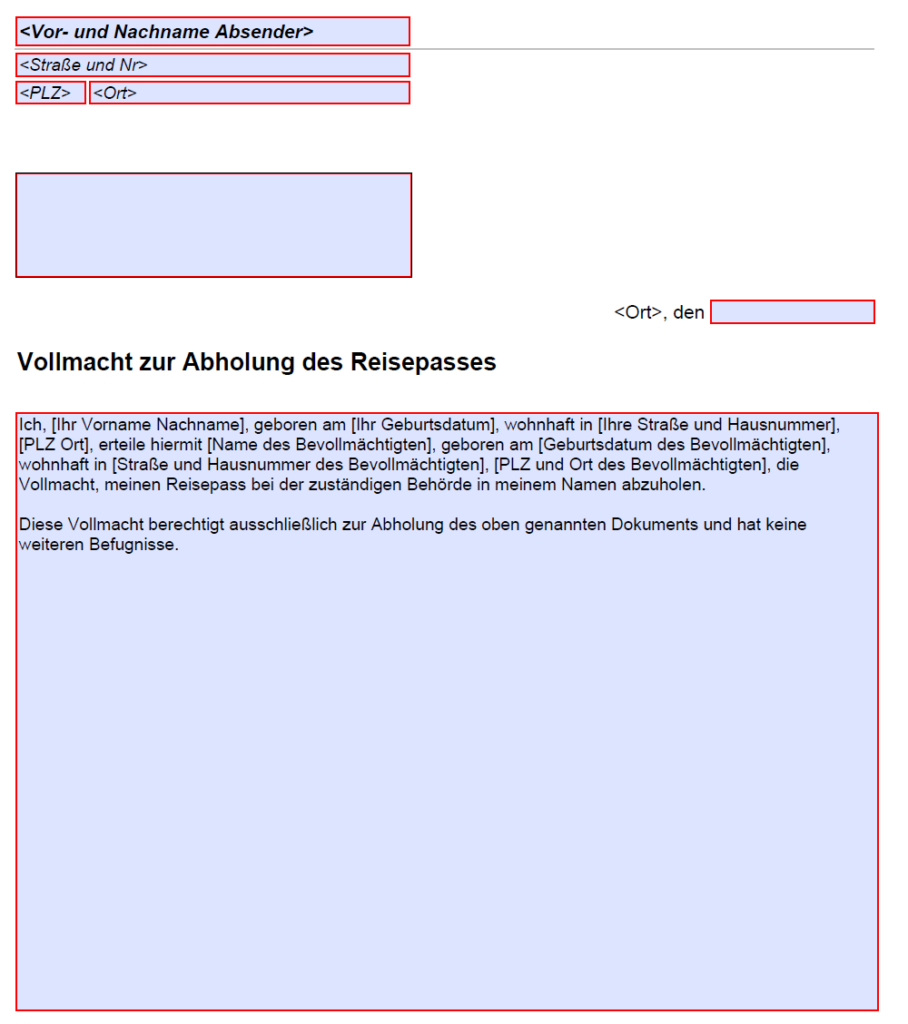 <Vor- und Nachname Absender>

<Straße und Nr>

<PLZ> <Ort>

<Ort>, den

Vollmacht zur Abholung des Reisepasses

Ich, [Ihr Vorname Nachname], geboren am [Ihr Geburtsdatum], wohnhaft in [Ihre Straße und Hausnummer], [PLZ Ort], erteile hiermit [Name des Bevollmächtigten], geboren am [Geburtsdatum des Bevollmächtigten], wohnhaft in [Straße und Hausnummer des Bevollmächtigten], [PLZ und Ort des Bevollmächtigten], die Vollmacht, meinen Reisepass bei der zuständigen Behörde in meinem Namen abzuholen.

Diese Vollmacht berechtigt ausschließlich zur Abholung des oben genannten Dokuments und hat keine weiteren Befugnisse.